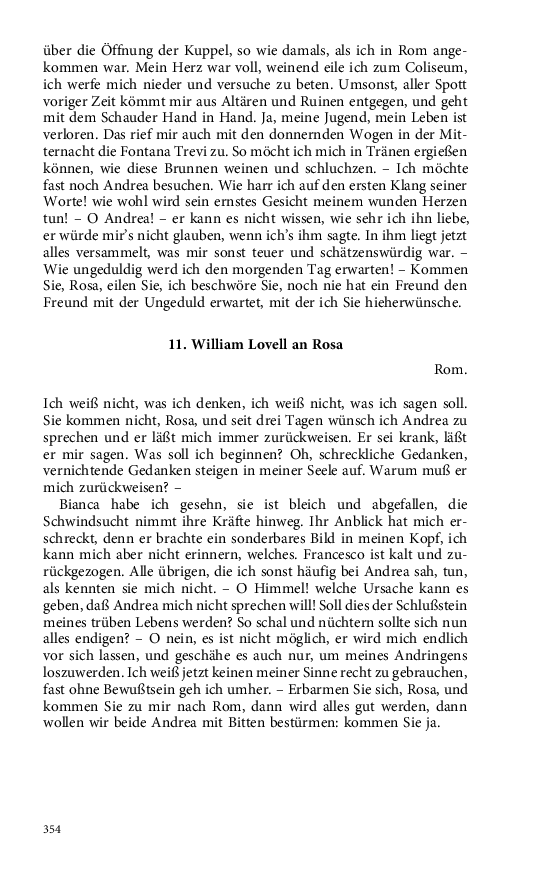 über die Öffnung der Kuppel, so wie damals, als ich in Rom angekommen war. Mein Herz war voll, weinend eile ich zum Coliseum, ich werfe mich nieder und versuche zu beten. Umsonst, aller Spott voriger Zeit kömmt mir aus Altären und Ruinen entgegen, und geht mit dem Schauder Hand in Hand. Ja, meine Jugend, mein Leben ist verloren. Das rief mir auch mit den donnernden Wogen in der Mitternacht die Fontana Trevi zu. So möcht ich mich in Tränen ergießen können, wie diese Brunnen weinen und schluchzen. – Ich möchte fast noch Andrea besuchen. Wie harr ich auf den ersten Klang seiner Worte! wie wohl wird sein ernstes Gesicht meinem wunden Herzen tun! – O Andrea! – er kann es nicht wissen, wie sehr ich ihn liebe, er würde mir's nicht glauben, wenn ich's ihm sagte. In ihm liegt jetzt alles versammelt, was mir sonst teuer und schätzenswürdig war. – Wie ungeduldig werd ich den morgenden Tag erwarten! – Kommen Sie, Rosa, eilen Sie, ich beschwöre Sie, noch nie hat ein Freund den Freund mit der Ungeduld erwartet, mit der ich Sie hieherwünsche.

11. William Lovell an Rosa

Rom.

Ich weiß nicht, was ich denken, ich weiß nicht, was ich sagen soll. Sie kommen nicht, Rosa, und seit drei Tagen wünsch ich Andrea zu sprechen und er läßt mich immer zurückweisen. Er sei krank, läßt er mir sagen. Was soll ich beginnen? Oh, schreckliche Gedanken, vernichtende Gedanken steigen in meiner Seele auf. Warum muß er mich zurückweisen? –

Bianca habe ich gesehn, sie ist bleich und abgefallen, die Schwindsucht nimmt ihre Kräfte hinweg. Ihr Anblick hat mich erschreckt, denn er brachte ein sonderbares Bild in meinen Kopf, ich kann mich aber nicht erinnern, welches. Francesco ist kalt und zurückgezogen. Alle übrigen, die ich sonst häufig bei Andrea sah, tun, als kennten sie mich nicht. – O Himmel! welche Ursache kann es geben, daß Andrea mich nicht sprechen will! Soll dies der Schlußstein meines trüben Lebens werden? So schal und nüchtern sollte sich nun alles endigen? – O nein, es ist nicht möglich, er wird mich endlich vor sich lassen, und geschähe es auch nur, um meines Andringens loszuwerden. Ich weiß jetzt keinen meiner Sinne recht zu gebrauchen, fast ohne Bewußtsein geh ich umher. – Erbarmen Sie sich, Rosa, und kommen Sie zu mir nach Rom, dann wird alles gut werden, dann wollen wir beide Andrea mit Bitten bestürmen: kommen Sie ja.

354